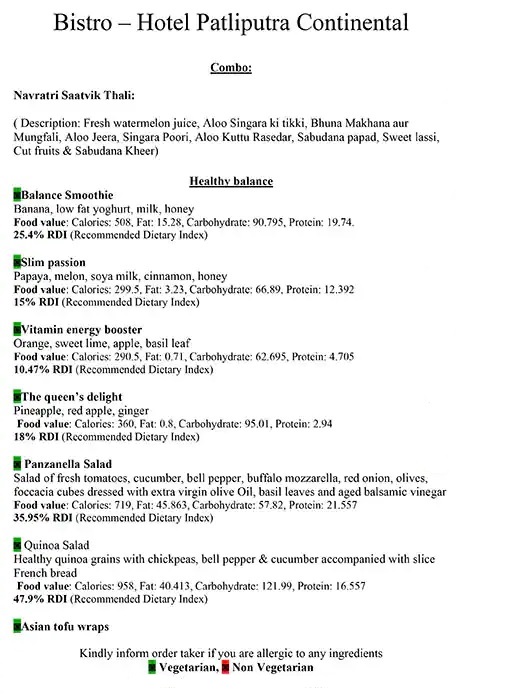 Bistro – Hotel Patliputra Continental

Combo:

Navratri Saatvik Thali:

( Description: Fresh watermelon juice, Aloo Singara ki tikki, Bhuna Makhana aur Mungfali, Aloo Jeera, Singara Poori, Aloo Kuttu Rasedar, Sabudana papad, Sweet lassi, Cut fruits & Sabudana Kheer)

Healthy balance

Balance Smoothie
Banana, low fat yoghurt, milk, honey
Food value: Calories: 508, Fat: 15.28, Carbohydrate: 90.795, Protein: 19.74.
25.4% RDI (Recommended Dietary Index)

Slim passion
Papaya, melon, soya milk, cinnamon, honey
Food value: Calories: 299.5, Fat: 3.23, Carbohydrate: 66.89, Protein: 12.392
15% RDI (Recommended Dietary Index)

Vitamin energy booster
Orange, sweet lime, apple, basil leaf
Food value: Calories: 290.5, Fat: 0.71, Carbohydrate: 62.695, Protein: 4.705
10.47% RDI (Recommended Dietary Index)

The queen's delight
Pineapple, red apple, ginger
Food value: Calories: 360, Fat: 0.8, Carbohydrate: 95.01, Protein: 2.94
18% RDI (Recommended Dietary Index)

Panzanella Salad
Salad of fresh tomatoes, cucumber, bell pepper, buffalo mozzarella, red onion, olives, foccacia cubes dressed with extra virgin olive Oil, basil leaves and aged balsamic vinegar
Food value: Calories: 719, Fat: 45.863, Carbohydrate: 57.82, Protein: 21.557
35.95% RDI (Recommended Dietary Index)

Quinoa Salad
Healthy quinoa grains with chickpeas, bell pepper & cucumber accompanied with slice French bread
Food value: Calories: 958, Fat: 40.413, Carbohydrate: 121.99, Protein: 16.557
47.9% RDI (Recommended Dietary Index)

Asian tofu wraps

Kindly inform order taker if you are allergic to any ingredients
Vegetarian, Non Vegetarian